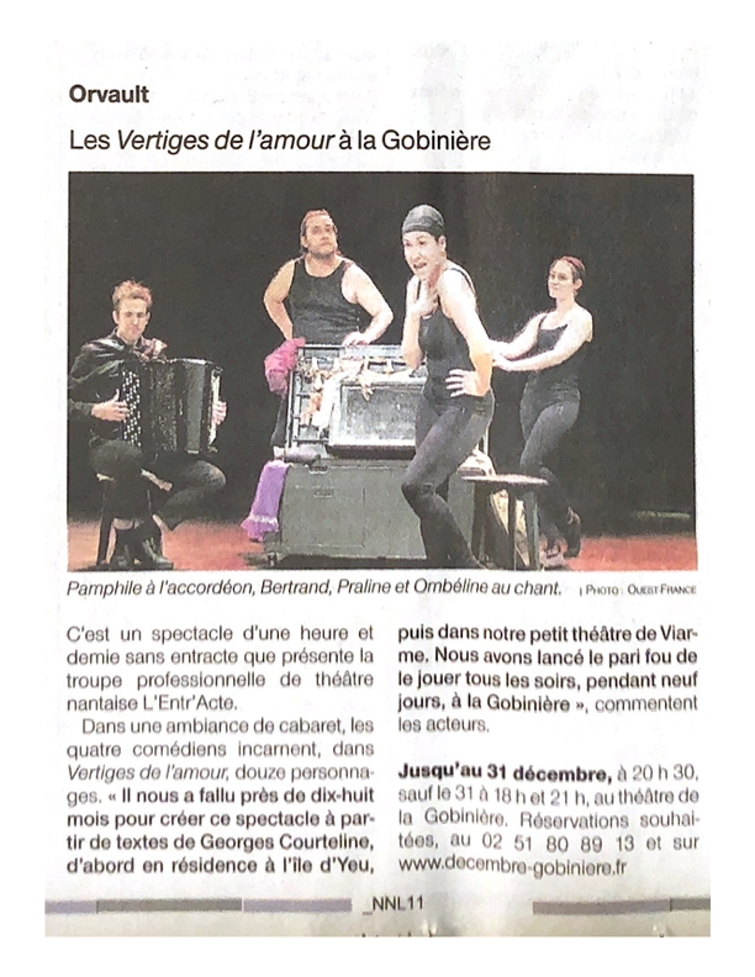 Orvault

Les Vertiges de l'amour à la Gobinière

Pamphile à l'accordéon, Bertrand, Praline et Ombéline au chant. | PHOTO : OUEST FRANCE

C'est un spectacle d'une heure et demie sans entracte que présente la troupe professionnelle de théâtre nantaise L'Entr'Acte.

Dans une ambiance de cabaret, les quatre comédiens incarnent, dans Vertiges de l'amour, douze personnages. « Il nous a fallu près de dix-huit mois pour créer ce spectacle à partir de textes de Georges Courteline, d'abord en résidence à l'île d'Yeu, puis dans notre petit théâtre de Viarme. Nous avons lancé le pari fou de le jouer tous les soirs, pendant neuf jours, à la Gobinière », commentent les acteurs.

Jusqu'au 31 décembre, à 20 h 30, sauf le 31 à 18 h et 21 h, au théâtre de la Gobinière. Réservations souhaitées, au 02 51 80 89 13 et sur www.decembre-gobiniere.fr

_NNL11